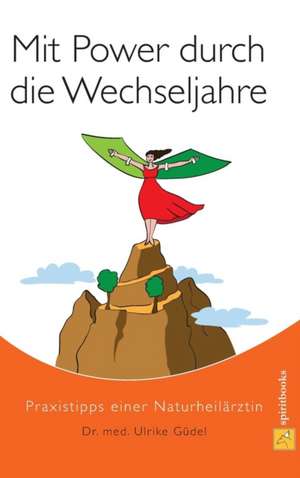 Mit Power durch die Wechseljahre

Praxistipps einer Naturheilärztin

Dr. med. Ulrike Güdel

spiritbooks